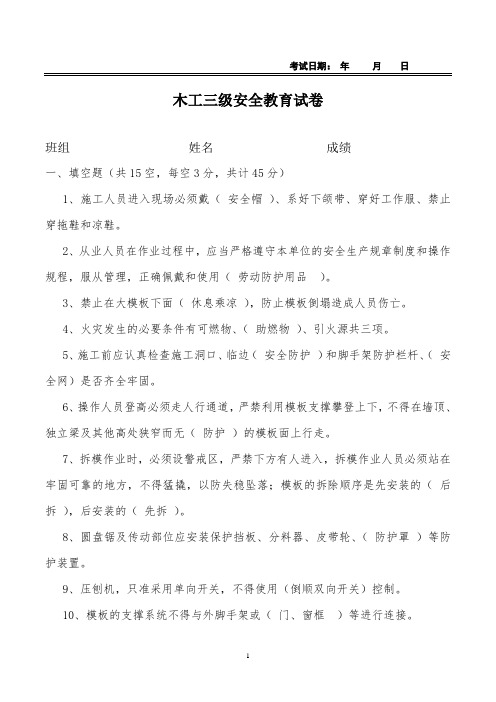 考试日期： 年 月 日

木工三级安全教育试卷

班组 姓名 成绩

一、填空题（共15空，每空3分，共计45分）

1、施工人员进入现场必须戴（ 安全帽 ）、系好下颌带、穿好工作服、禁止穿拖鞋和凉鞋。

2、从业人员在作业过程中，应当严格遵守本单位的安全生产规章制度和操作规程，服从管理，正确佩戴和使用（ 劳动防护用品 ）。

3、禁止在大模板下面（ 休息乘凉 ），防止模板倒塌造成人员伤亡。

4、火灾发生的必要条件有可燃物、（ 助燃物 ）、引火源共三项。

5、施工前应认真检查施工洞口、临边（ 安全防护 ）和脚手架防护栏杆、（ 安全网）是否齐全牢固。

6、操作人员登高必须走人行通道，严禁利用模板支撑攀登上下，不得在墙顶、独立梁及其他高处狭窄而无（ 防护 ）的模板面上行走。

7、拆模作业时，必须设警戒区，严禁下方有人进入，拆模作业人员必须站在牢固可靠的地方，不得猛撬，以防失稳坠落；模板的拆除顺序是先安装的（ 后拆 ），后安装的（ 先拆 ）。

8、圆盘锯及传动部位应安装保护挡板、分料器、皮带轮、（ 防护罩 ）等防护装置。

9、压刨机，只准采用单向开关，不得使用（倒顺双向开关）控制。

10、模板的支撑系统不得与外脚手架或（ 门、窗框 ）等进行连接。

1